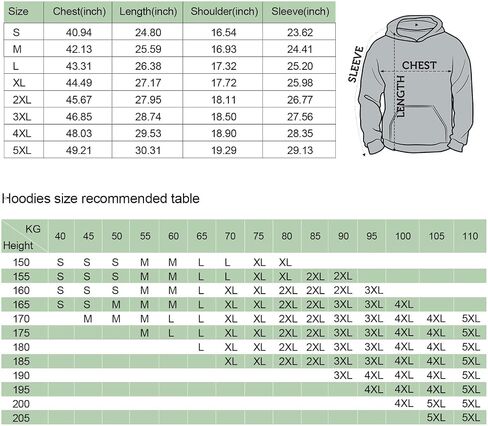 | Size | Chest(inch) | Length(inch) | Shoulder(inch) | Sleeve(inch) |
|---|---|---|---|---|
| S | 40.94 | 24.80 | 16.54 | 23.62 |
| M | 42.13 | 25.59 | 16.93 | 24.41 |
| L | 43.31 | 26.38 | 17.32 | 25.20 |
| XL | 44.49 | 27.17 | 17.72 | 25.98 |
| 2XL | 45.67 | 27.95 | 18.11 | 26.77 |
| 3XL | 46.85 | 28.74 | 18.50 | 27.56 |
| 4XL | 48.03 | 29.53 | 18.90 | 28.35 |
| 5XL | 49.21 | 30.31 | 19.29 | 29.13 |

SLEEVE
CHEST
LENGTH

Hoodies size recommended table

| KG / Height | 40 | 45 | 50 | 55 | 60 | 65 | 70 | 75 | 80 | 85 | 90 | 95 | 100 | 105 | 110 |
|---|---|---|---|---|---|---|---|---|---|---|---|---|---|---|---|
| 150 | S | S | S | M | M | L | L | XL | XL | | | | | | |
| 155 | S | S | S | M | M | L | L | XL | XL | 2XL | 2XL | | | | |
| 160 | S | S | S | M | M | L | XL | XL | 2XL | 2XL | 2XL | 3XL | | | |
| 165 | S | S | M | M | M | L | XL | XL | 2XL | 2XL | 3XL | 3XL | 4XL | | |
| 170 | | M | M | M | L | L | XL | XL | 2XL | 2XL | 3XL | 3XL | 4XL | 4XL | 5XL |
| 175 | | | | M | L | L | XL | XL | 2XL | 2XL | 3XL | 3XL | 4XL | 4XL | 5XL |
| 180 | | | | | | L | XL | XL | 2XL | 2XL | 3XL | 3XL | 4XL | 4XL | 5XL |
| 185 | | | | | | | XL | XL | 2XL | 2XL | 3XL | 3XL | 4XL | 4XL | 5XL |
| 190 | | | | | | | | | | | 3XL | 4XL | 4XL | 4XL | 5XL |
| 195 | | | | | | | | | | | | 4XL | 4XL | 4XL | 5XL |
| 200 | | | | | | | | | | | | | 4XL | 5XL | 5XL |
| 205 | | | | | | | | | | | | | | 5XL | 5XL |